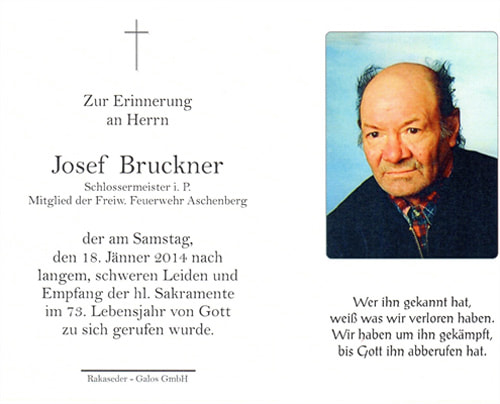 Zur Erinnerung
an Herrn

Josef Bruckner
Schlossermeister i. P.
Mitglied der Freiw. Feuerwehr Aschenberg

der am Samstag,
den 18. Jänner 2014 nach
langem, schweren Leiden und
Empfang der hl. Sakramente
im 73. Lebensjahr von Gott
zu sich gerufen wurde.

Rakaseder - Galos GmbH

Wer ihn gekannt hat,
weiß was wir verloren haben.
Wir haben um ihn gekämpft,
bis Gott ihn abberufen hat.